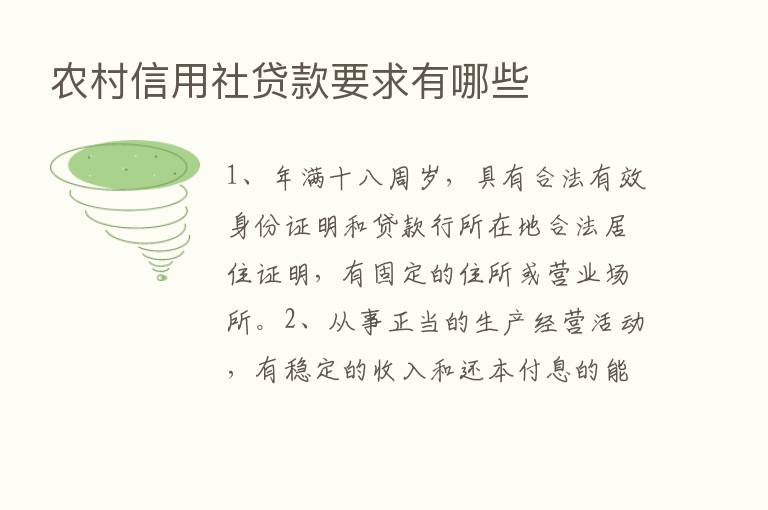 农村信用社贷款要求有哪些

1、年满十八周岁，具有合法有效身份证明和贷款行所在地合法居住证明，有固定的住所或营业场所。2、从事正当的生产经营活动，有稳定的收入和还本付息的能